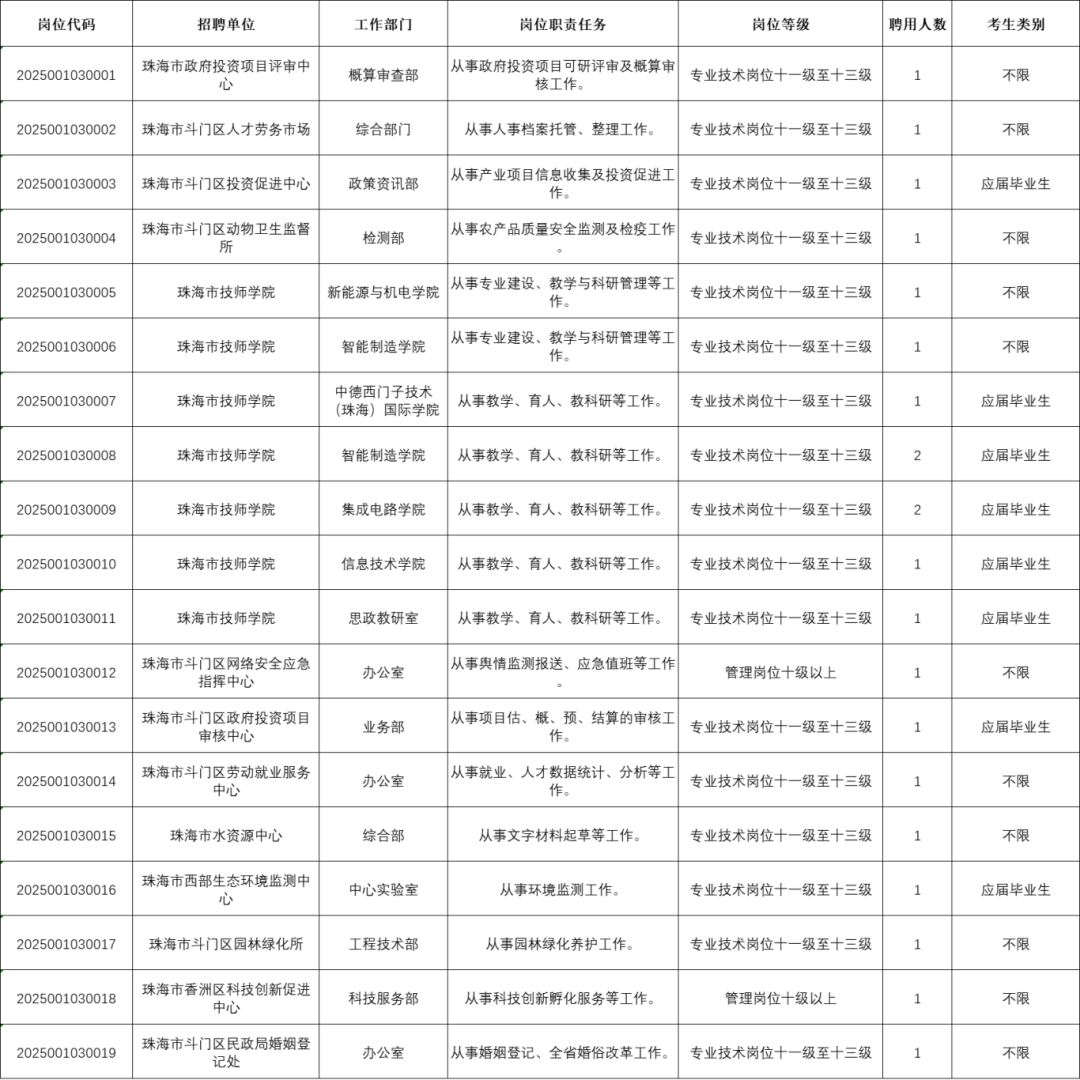 | 岗位代码 | 招聘单位 | 工作部门 | 岗位职责任务 | 岗位等级 | 聘用人数 | 考生类别 |
|---|---|---|---|---|---|---|
| 2025001030001 | 珠海市政府投资项目评审中心 | 概算审查部 | 从事政府投资项目可研评审及概算审核工作。 | 专业技术岗位十一级至十三级 | 1 | 不限 |
| 2025001030002 | 珠海市斗门区人才劳务市场 | 综合部门 | 从事人事档案托管、整理工作。 | 专业技术岗位十一级至十三级 | 1 | 不限 |
| 2025001030003 | 珠海市斗门区投资促进中心 | 政策资讯部 | 从事产业项目信息收集及投资促进工作。 | 专业技术岗位十一级至十三级 | 1 | 应届毕业生 |
| 2025001030004 | 珠海市斗门区动物卫生监督所 | 检测部 | 从事农产品质量安全监测及检疫工作。 | 专业技术岗位十一级至十三级 | 1 | 不限 |
| 2025001030005 | 珠海市技师学院 | 新能源与机电学院 | 从事专业建设、教学与科研管理等工作。 | 专业技术岗位十一级至十三级 | 1 | 不限 |
| 2025001030006 | 珠海市技师学院 | 智能制造学院 | 从事专业建设、教学与科研管理等工作。 | 专业技术岗位十一级至十三级 | 1 | 不限 |
| 2025001030007 | 珠海市技师学院 | 中德西门子技术（珠海）国际学院 | 从事教学、育人、教科研等工作。 | 专业技术岗位十一级至十三级 | 1 | 应届毕业生 |
| 2025001030008 | 珠海市技师学院 | 智能制造学院 | 从事教学、育人、教科研等工作。 | 专业技术岗位十一级至十三级 | 2 | 应届毕业生 |
| 2025001030009 | 珠海市技师学院 | 集成电路学院 | 从事教学、育人、教科研等工作。 | 专业技术岗位十一级至十三级 | 2 | 应届毕业生 |
| 2025001030010 | 珠海市技师学院 | 信息技术学院 | 从事教学、育人、教科研等工作。 | 专业技术岗位十一级至十三级 | 1 | 应届毕业生 |
| 2025001030011 | 珠海市技师学院 | 思政教研室 | 从事教学、育人、教科研等工作。 | 专业技术岗位十一级至十三级 | 1 | 应届毕业生 |
| 2025001030012 | 珠海市斗门区网络安全应急指挥中心 | 办公室 | 从事舆情监测报送、应急值班等工作。 | 管理岗位十级以上 | 1 | 不限 |
| 2025001030013 | 珠海市斗门区政府投资项目审核中心 | 业务部 | 从事项目估、概、预、结算的审核工作。 | 专业技术岗位十一级至十三级 | 1 | 应届毕业生 |
| 2025001030014 | 珠海市斗门区劳动就业服务中心 | 办公室 | 从事就业、人才数据统计、分析等工作。 | 专业技术岗位十一级至十三级 | 1 | 不限 |
| 2025001030015 | 珠海市水资源中心 | 综合部 | 从事文字材料起草等工作。 | 专业技术岗位十一级至十三级 | 1 | 不限 |
| 2025001030016 | 珠海市西部生态环境监测中心 | 中心实验室 | 从事环境监测工作。 | 专业技术岗位十一级至十三级 | 1 | 应届毕业生 |
| 2025001030017 | 珠海市斗门区园林绿化所 | 工程技术部 | 从事园林绿化养护工作。 | 专业技术岗位十一级至十三级 | 1 | 不限 |
| 2025001030018 | 珠海市香洲区科技创新促进中心 | 科技服务部 | 从事科技创新孵化服务等工作。 | 管理岗位十级以上 | 1 | 不限 |
| 2025001030019 | 珠海市斗门区民政局婚姻登记处 | 办公室 | 从事婚姻登记、全省婚俗改革工作。 | 专业技术岗位十一级至十三级 | 1 | 不限 |